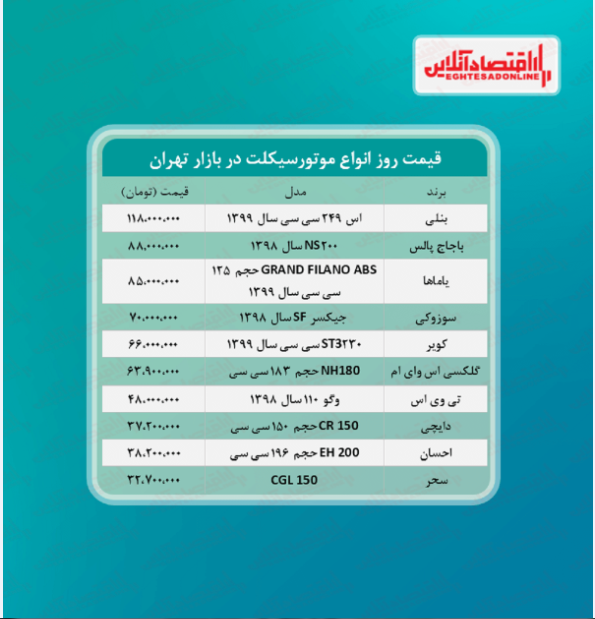 اقتصادآنلاین
EGHTESADONLINE

قیمت روز انواع موتورسیکلت در بازار تهران

| برند | مدل | قیمت (تومان) |
|---|---|---|
| بنلی | اس ۲۴۹ سی سی سال ۱۳۹۹ | ۱۱۸.۰۰۰.۰۰۰ |
| باجاج پالس | NS۲۰۰ سال ۱۳۹۸ | ۸۸.۰۰۰.۰۰۰ |
| یاماها | GRAND FILANO ABS حجم ۱۲۵ سی سی سال ۱۳۹۹ | ۸۵.۰۰۰.۰۰۰ |
| سوزوکی | جیکسر SF سال ۱۳۹۸ | ۷۰.۰۰۰.۰۰۰ |
| کویر | ST3۲۳۰ سی سی سال ۱۳۹۹ | ۶۶.۰۰۰.۰۰۰ |
| گلکسی اس وای ام | NH180 حجم ۱۸۳ سی سی | ۶۳.۹۰۰.۰۰۰ |
| تی وی اس | وگو ۱۱۰ سال ۱۳۹۸ | ۴۸.۰۰۰.۰۰۰ |
| دایچی | CR 150 حجم ۱۵۰ سی سی | ۳۷.۲۰۰.۰۰۰ |
| احسان | EH 200 حجم ۱۹۶ سی سی | ۳۸.۲۰۰.۰۰۰ |
| سحر | CGL 150 | ۳۲.۷۰۰.۰۰۰ |